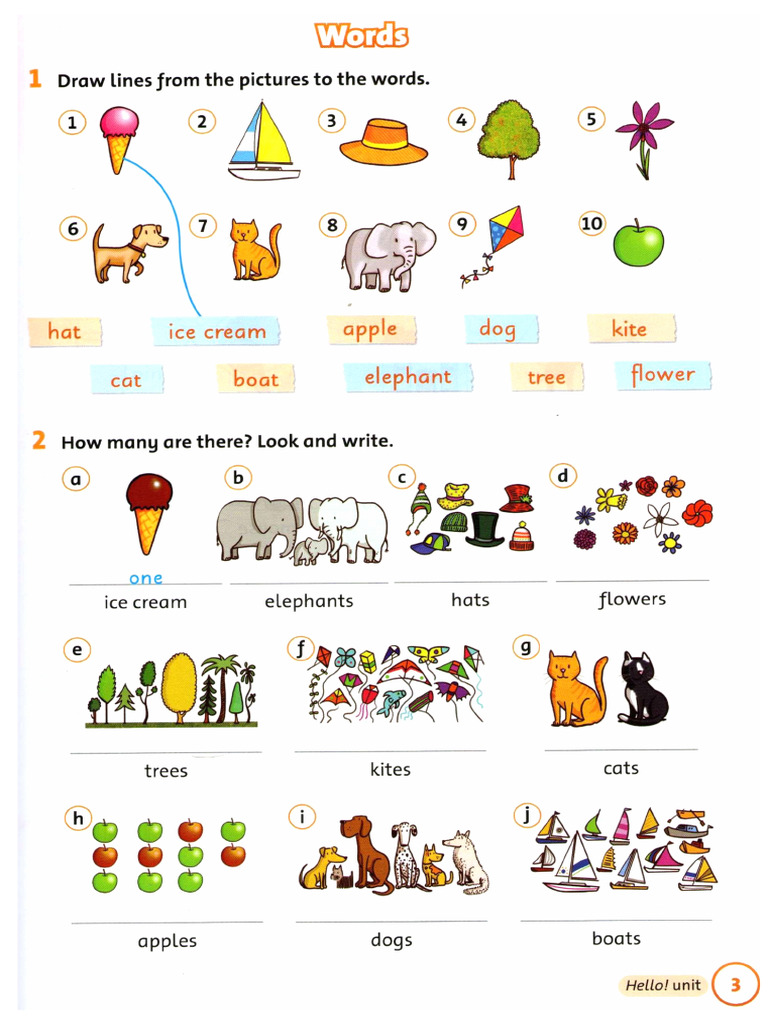 Words

1 Draw lines from the pictures to the words.

1 2 3 4 5

6 7 8 9 10

hat ice cream apple dog kite

cat boat elephant tree flower

2 How many are there? Look and write.

a
one
ice cream

b
____
elephants

c
____
hats

d
____
flowers

e
____
trees

f
____
kites

g
____
cats

h
____
apples

i
____
dogs

j
____
boats

Hello! unit 3